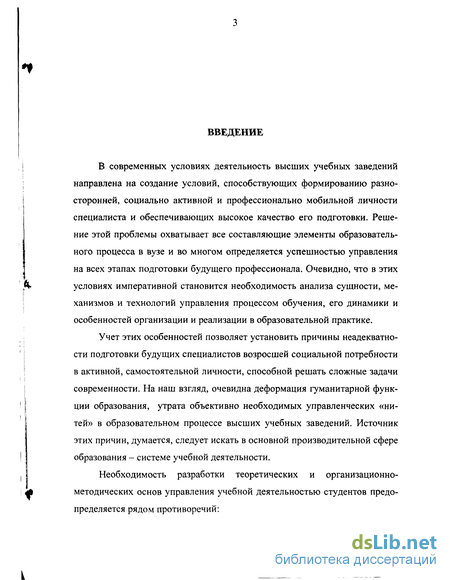 3

ВВЕДЕНИЕ

В современных условиях деятельность высших учебных заведений направлена на создание условий, способствующих формированию разносторонней, социально активной и профессионально мобильной личности специалиста и обеспечивающих высокое качество его подготовки. Решение этой проблемы охватывает все составляющие элементы образовательного процесса в вузе и во многом определяется успешностью управления на всех этапах подготовки будущего профессионала. Очевидно, что в этих условиях императивной становится необходимость анализа сущности, механизмов и технологий управления процессом обучения, его динамики и особенностей организации и реализации в образовательной практике.

Учет этих особенностей позволяет установить причины неадекватности подготовки будущих специалистов возросшей социальной потребности в активной, самостоятельной личности, способной решать сложные задачи современности. На наш взгляд, очевидна деформация гуманитарной функции образования, утрата объективно необходимых управленческих «нитей» в образовательном процессе высших учебных заведений. Источник этих причин, думается, следует искать в основной производительной сфере образования – системе учебной деятельности.

Необходимость разработки теоретических и организационно-методических основ управления учебной деятельностью студентов предопределяется рядом противоречий:

dsLib.net
библиотека диссертаций